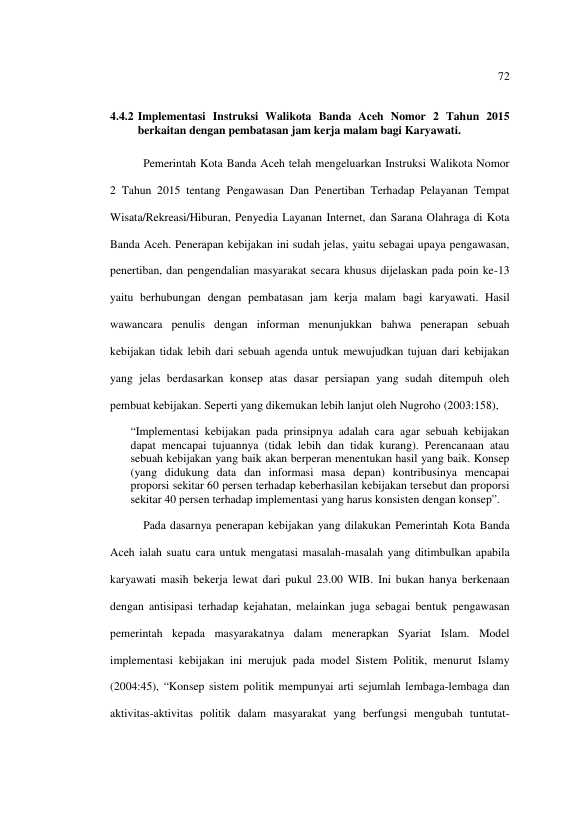 72

4.4.2 Implementasi Instruksi Walikota Banda Aceh Nomor 2 Tahun 2015 berkaitan dengan pembatasan jam kerja malam bagi Karyawati.

Pemerintah Kota Banda Aceh telah mengeluarkan Instruksi Walikota Nomor 2 Tahun 2015 tentang Pengawasan Dan Penertiban Terhadap Pelayanan Tempat Wisata/Rekreasi/Hiburan, Penyedia Layanan Internet, dan Sarana Olahraga di Kota Banda Aceh. Penerapan kebijakan ini sudah jelas, yaitu sebagai upaya pengawasan, penertiban, dan pengendalian masyarakat secara khusus dijelaskan pada poin ke-13 yaitu berhubungan dengan pembatasan jam kerja malam bagi karyawati. Hasil wawancara penulis dengan informan menunjukkan bahwa penerapan sebuah kebijakan tidak lebih dari sebuah agenda untuk mewujudkan tujuan dari kebijakan yang jelas berdasarkan konsep atas dasar persiapan yang sudah ditempuh oleh pembuat kebijakan. Seperti yang dikemukan lebih lanjut oleh Nugroho (2003:158),

“Implementasi kebijakan pada prinsipnya adalah cara agar sebuah kebijakan dapat mencapai tujuannya (tidak lebih dan tidak kurang). Perencanaan atau sebuah kebijakan yang baik akan berperan menentukan hasil yang baik. Konsep (yang didukung data dan informasi masa depan) kontribusinya mencapai proporsi sekitar 60 persen terhadap keberhasilan kebijakan tersebut dan proporsi sekitar 40 persen terhadap implementasi yang harus konsisten dengan konsep”.

Pada dasarnya penerapan kebijakan yang dilakukan Pemerintah Kota Banda Aceh ialah suatu cara untuk mengatasi masalah-masalah yang ditimbulkan apabila karyawati masih bekerja lewat dari pukul 23.00 WIB. Ini bukan hanya berkenaan dengan antisipasi terhadap kejahatan, melainkan juga sebagai bentuk pengawasan pemerintah kepada masyarakatnya dalam menerapkan Syariat Islam. Model implementasi kebijakan ini merujuk pada model Sistem Politik, menurut Islamy (2004:45), “Konsep sistem politik mempunyai arti sejumlah lembaga-lembaga dan aktivitas-aktivitas politik dalam masyarakat yang berfungsi mengubah tuntutat-